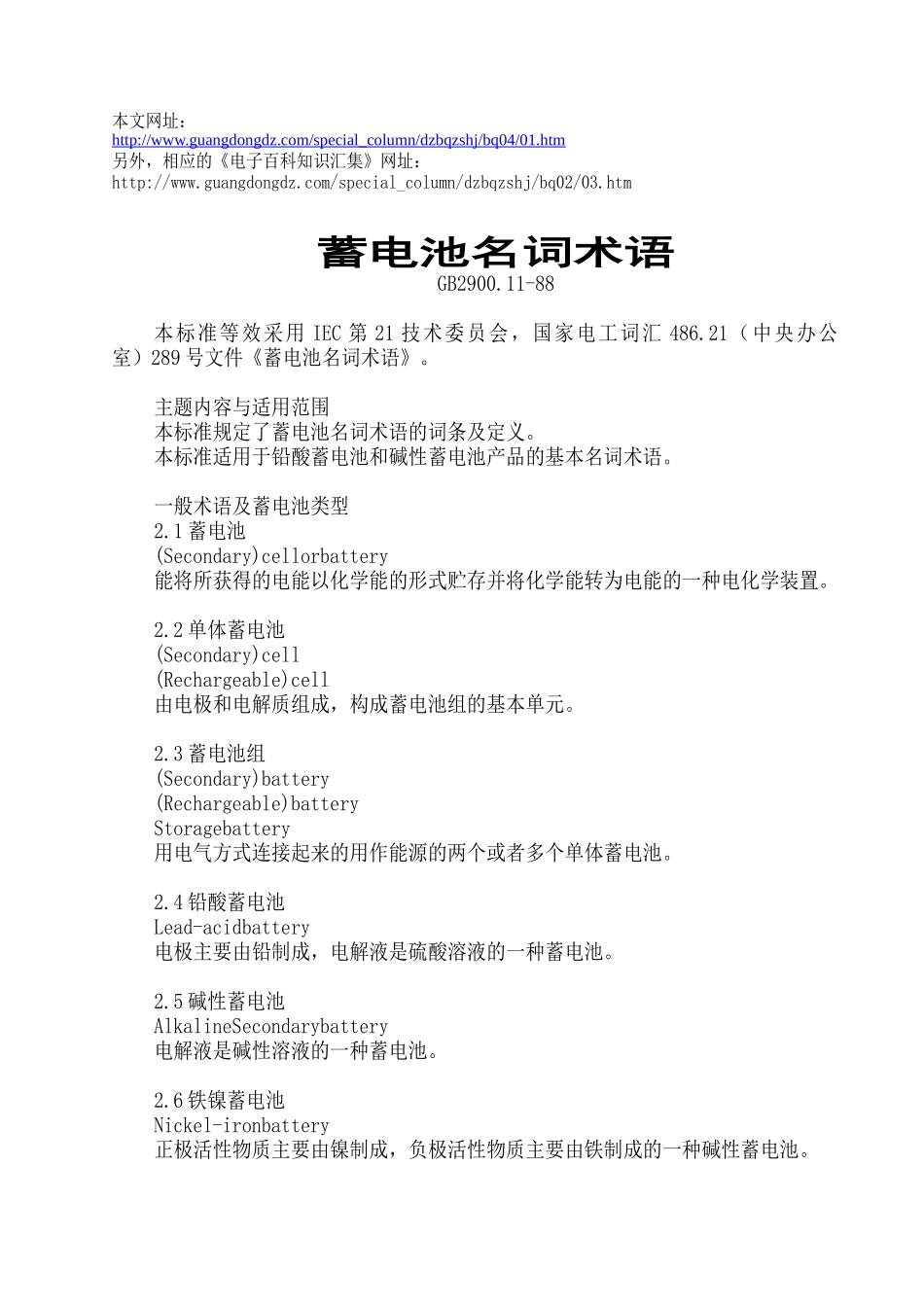 本文网址：
http://www.guangdongdz.com/special_column/dzbqzshj/bq04/01.htm
另外，相应的《电子百科知识汇集》网址：
http://www.guangdongdz.com/special_column/dzbqzshj/bq02/03.htm

蓄电池名词术语
GB2900.11-88

本标准等效采用 IEC 第 21 技术委员会，国家电工词汇 486.21（中央办公室）289 号文件《蓄电池名词术语》。

主题内容与适用范围
本标准规定了蓄电池名词术语的词条及定义。
本标准适用于铅酸蓄电池和碱性蓄电池产品的基本名词术语。

一般术语及蓄电池类型
2.1 蓄电池
(Secondary)cellorbattery
能将所获得的电能以化学能的形式贮存并将化学能转为电能的一种电化学装置。

2.2 单体蓄电池
(Secondary)cell
(Rechargeable)cell
由电极和电解质组成，构成蓄电池组的基本单元。

2.3 蓄电池组
(Secondary)battery
(Rechargeable)battery
Storagebattery
用电气方式连接起来的用作能源的两个或者多个单体蓄电池。

2.4 铅酸蓄电池
Lead-acidbattery
电极主要由铅制成，电解液是硫酸溶液的一种蓄电池。

2.5 碱性蓄电池
AlkalineSecondarybattery
电解液是碱性溶液的一种蓄电池。

2.6 铁镍蓄电池
Nickel-ironbattery
正极活性物质主要由镍制成，负极活性物质主要由铁制成的一种碱性蓄电池。